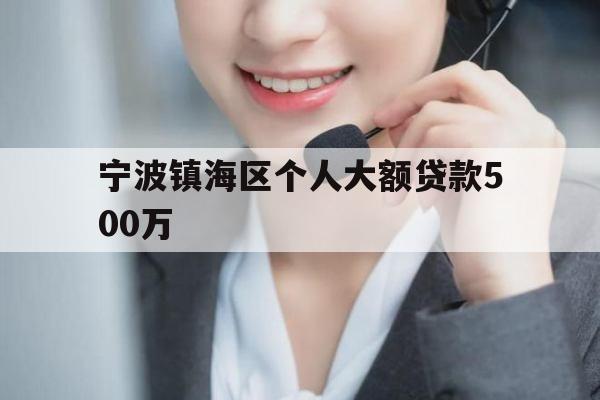 宁波镇海区个人大额贷款500万